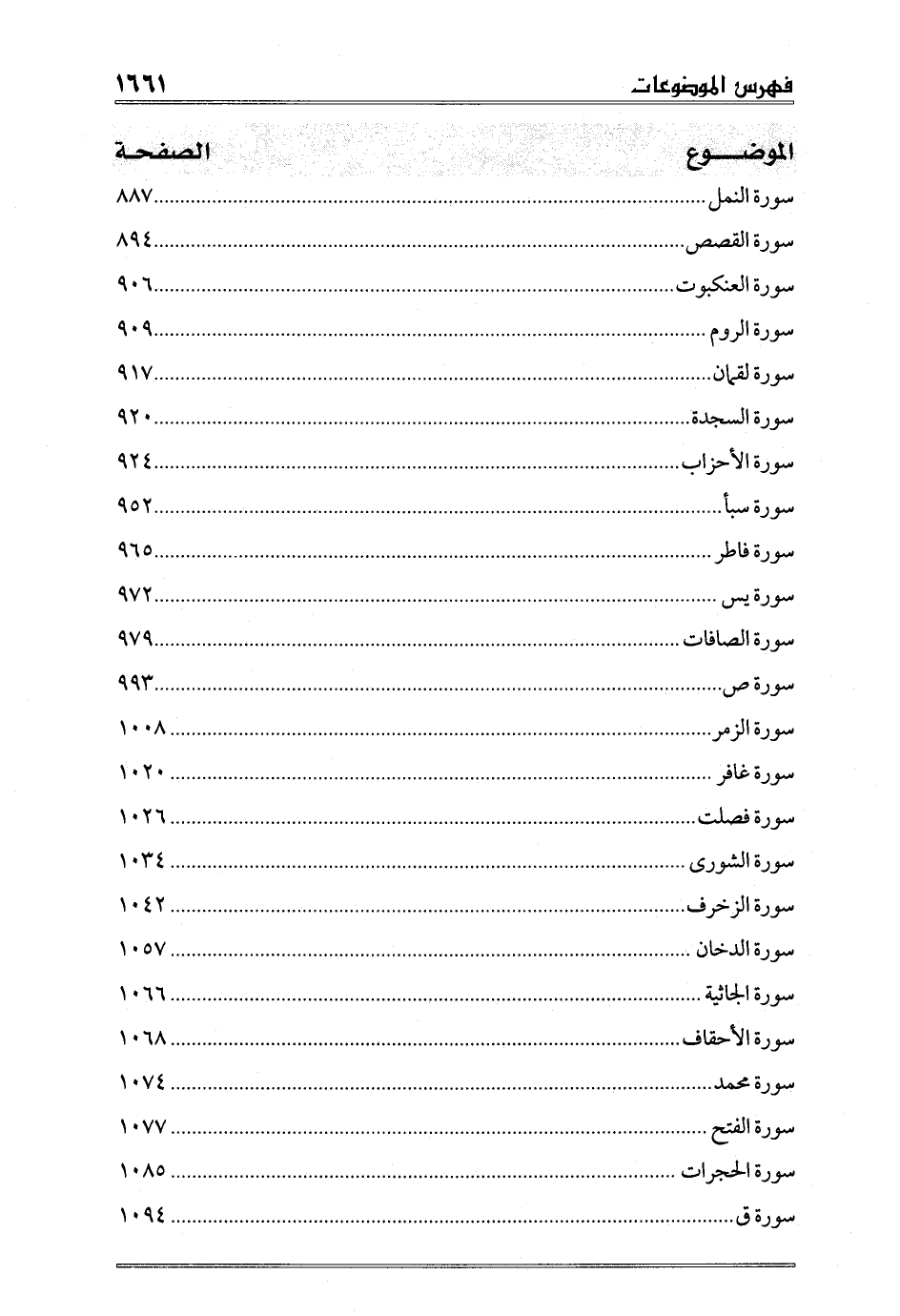 فهرس الموضوعات ١٦٦١

| الموضوع | الصفحة |
|---|---|
| سورة النمل | ٨٨٧ |
| سورة القصص | ٨٩٤ |
| سورة العنكبوت | ٩٠٦ |
| سورة الروم | ٩٠٩ |
| سورة لقمان | ٩١٧ |
| سورة السجدة | ٩٢٠ |
| سورة الأحزاب | ٩٢٤ |
| سورة سبأ | ٩٥٢ |
| سورة فاطر | ٩٦٥ |
| سورة يس | ٩٧٢ |
| سورة الصافات | ٩٧٩ |
| سورة ص | ٩٩٣ |
| سورة الزمر | ١٠٠٨ |
| سورة غافر | ١٠٢٠ |
| سورة فصلت | ١٠٢٦ |
| سورة الشورى | ١٠٣٤ |
| سورة الزخرف | ١٠٤٢ |
| سورة الدخان | ١٠٥٧ |
| سورة الجاثية | ١٠٦٦ |
| سورة الأحقاف | ١٠٦٨ |
| سورة محمد | ١٠٧٤ |
| سورة الفتح | ١٠٧٧ |
| سورة الحجرات | ١٠٨٥ |
| سورة ق | ١٠٩٤ |